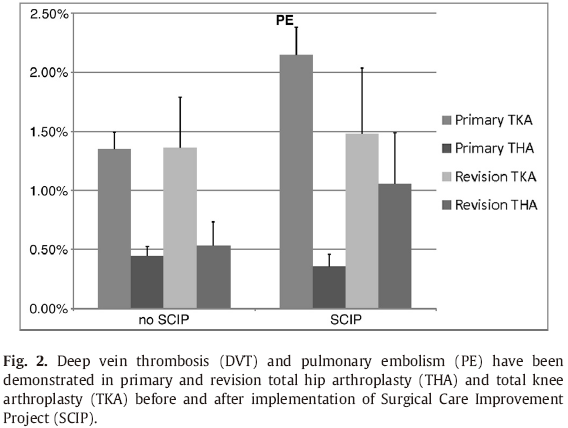 2.50%
2.00%
1.50%
1.00%
0.50%
0.00%

PE

no SCIP
SCIP

Primary TKA
Primary THA
Revision TKA
Revision THA

Fig. 2. Deep vein thrombosis (DVT) and pulmonary embolism (PE) have been demonstrated in primary and revision total hip arthroplasty (THA) and total knee arthroplasty (TKA) before and after implementation of Surgical Care Improvement Project (SCIP).